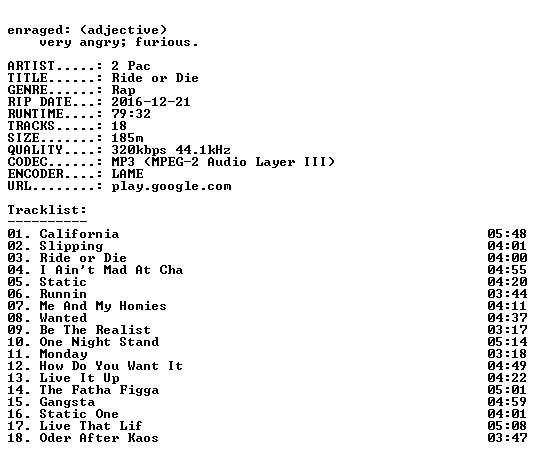 enraged: (adjective)
very angry; furious.

ARTIST.....: 2 Pac
TITLE......: Ride or Die
GENRE......: Rap
RIP DATE...: 2016-12-21
RUNTIME....: 79:32
TRACKS.....: 18
SIZE.......: 185m
QUALITY....: 320kbps 44.1kHz
CODEC......: MP3 (MPEG-2 Audio Layer III)
ENCODER....: LAME
URL........: play.google.com

Tracklist:
----------

01. California 05:48
02. Slipping 04:01
03. Ride or Die 04:00
04. I Ain't Mad At Cha 04:55
05. Static 04:20
06. Runnin 03:44
07. Me And My Homies 04:11
08. Wanted 04:37
09. Be The Realist 03:17
10. One Night Stand 05:14
11. Monday 03:18
12. How Do You Want It 04:49
13. Live It Up 04:22
14. The Fatha Figga 05:01
15. Gangsta 04:59
16. Static One 04:01
17. Live That Lif 05:08
18. Oder After Kaos 03:47